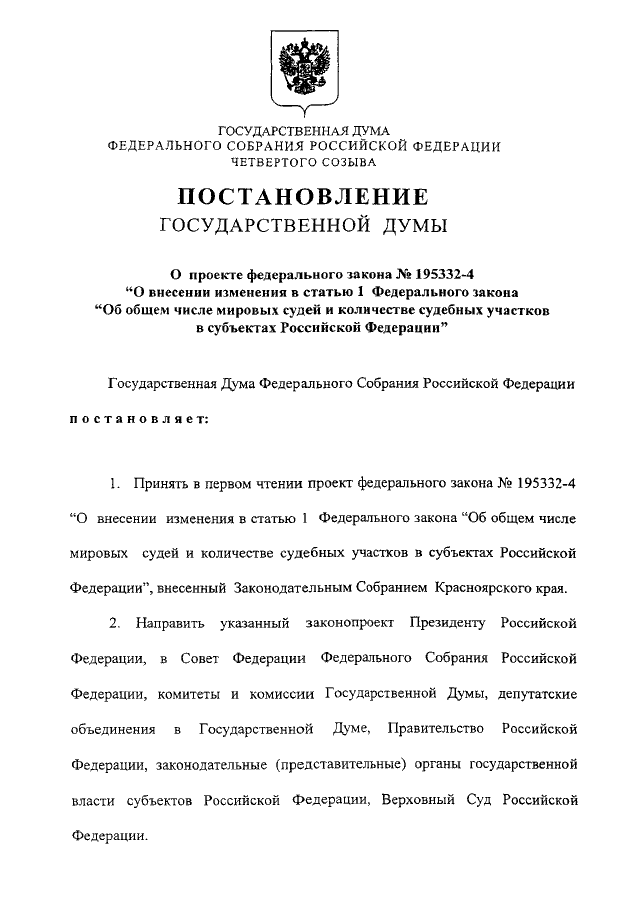 ГОСУДАРСТВЕННАЯ ДУМА
ФЕДЕРАЛЬНОГО СОБРАНИЯ РОССИЙСКОЙ ФЕДЕРАЦИИ
ЧЕТВЕРТОГО СОЗЫВА

ПОСТАНОВЛЕНИЕ
ГОСУДАРСТВЕННОЙ ДУМЫ

О проекте федерального закона № 195332-4
“О внесении изменения в статью 1 Федерального закона
“Об общем числе мировых судей и количестве судебных участков
в субъектах Российской Федерации”

Государственная Дума Федерального Собрания Российской Федерации

постановляет:

1. Принять в первом чтении проект федерального закона № 195332-4 “О внесении изменения в статью 1 Федерального закона “Об общем числе мировых судей и количестве судебных участков в субъектах Российской Федерации”, внесенный Законодательным Собранием Красноярского края.

2. Направить указанный законопроект Президенту Российской Федерации, в Совет Федерации Федерального Собрания Российской Федерации, комитеты и комиссии Государственной Думы, депутатские объединения в Государственной Думе, Правительство Российской Федерации, законодательные (представительные) органы государственной власти субъектов Российской Федерации, Верховный Суд Российской Федерации.